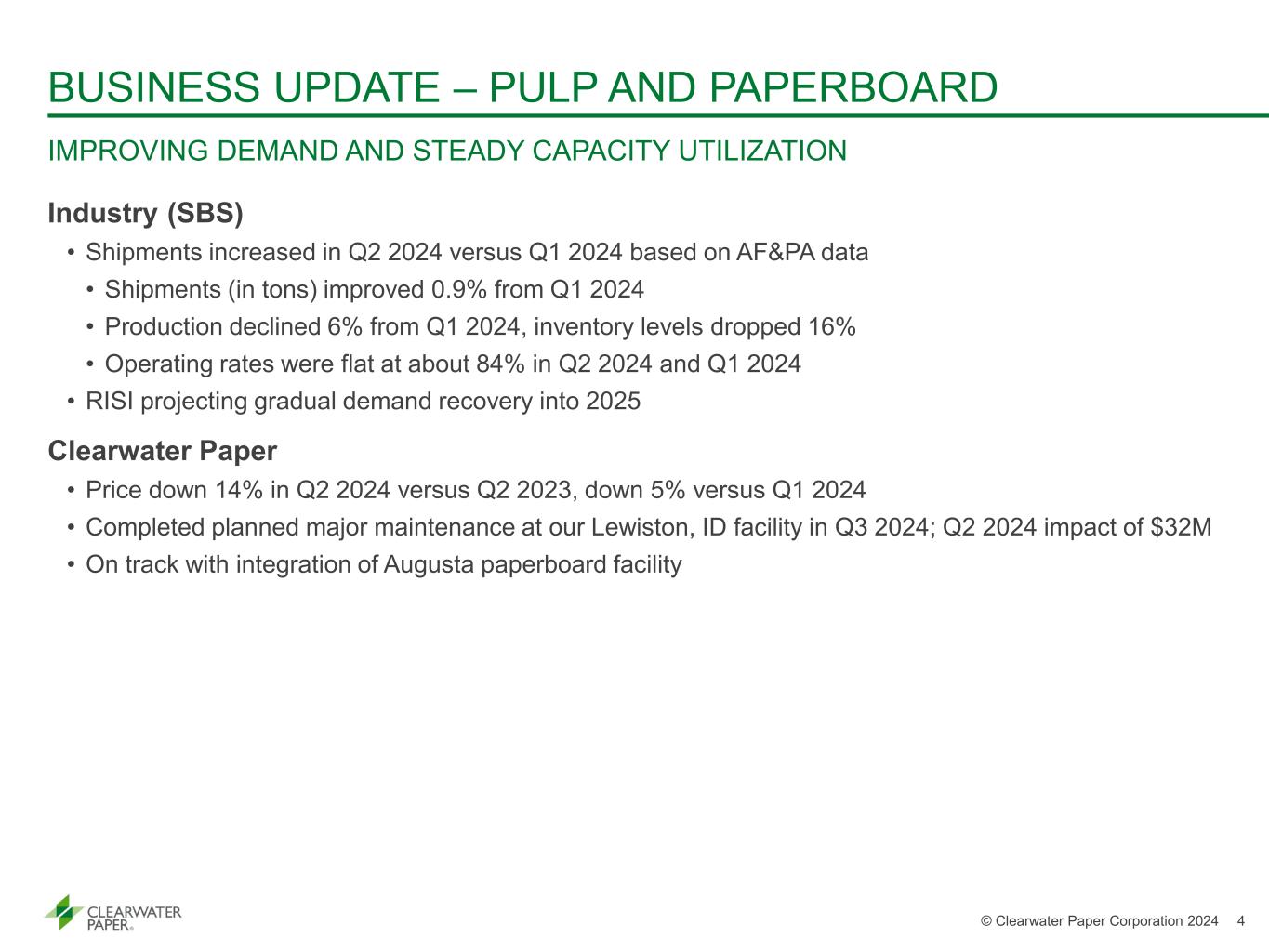 BUSINESS UPDATE – PULP AND PAPERBOARD

IMPROVING DEMAND AND STEADY CAPACITY UTILIZATION

Industry (SBS)

• Shipments increased in Q2 2024 versus Q1 2024 based on AF&PA data
  • Shipments (in tons) improved 0.9% from Q1 2024
  • Production declined 6% from Q1 2024, inventory levels dropped 16%
  • Operating rates were flat at about 84% in Q2 2024 and Q1 2024
• RISI projecting gradual demand recovery into 2025

Clearwater Paper

• Price down 14% in Q2 2024 versus Q2 2023, down 5% versus Q1 2024
• Completed planned major maintenance at our Lewiston, ID facility in Q3 2024; Q2 2024 impact of $32M
• On track with integration of Augusta paperboard facility

CLEARWATER PAPER®

© Clearwater Paper Corporation 2024 4